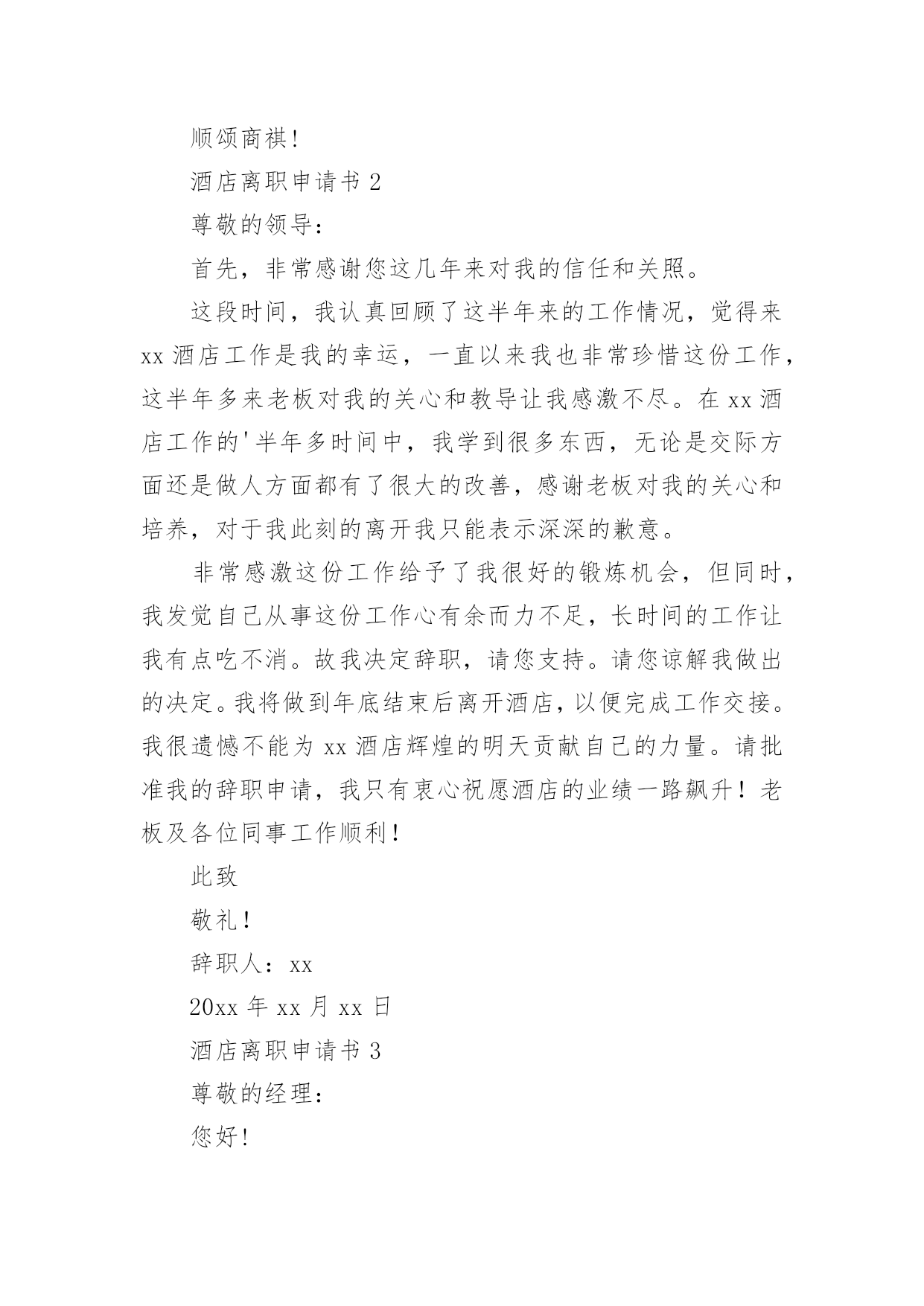 顺颂商祺!

酒店离职申请书 2

尊敬的领导:

首先，非常感谢您这几年来对我的信任和关照。

这段时间，我认真回顾了这半年来的工作情况，觉得来 xx 酒店工作是我的幸运，一直以来我也非常珍惜这份工作，这半年多来老板对我的关心和教导让我感激不尽。在 xx 酒店工作的'半年多时间中，我学到很多东西，无论是交际方面还是做人方面都有了很大的改善，感谢老板对我的关心和培养，对于我此刻的离开我只能表示深深的歉意。

非常感激这份工作给予了我很好的锻炼机会，但同时，我发觉自己从事这份工作心有余而力不足，长时间的工作让我有点吃不消。故我决定辞职，请您支持。请您谅解我做出的决定。我将做到年底结束后离开酒店，以便完成工作交接。我很遗憾不能为 xx 酒店辉煌的明天贡献自己的力量。请批准我的辞职申请，我只有衷心祝愿酒店的业绩一路飙升！老板及各位同事工作顺利！

此致

敬礼!

辞职人: xx

20xx 年 xx 月 xx 日

酒店离职申请书 3

尊敬的经理:

您好!